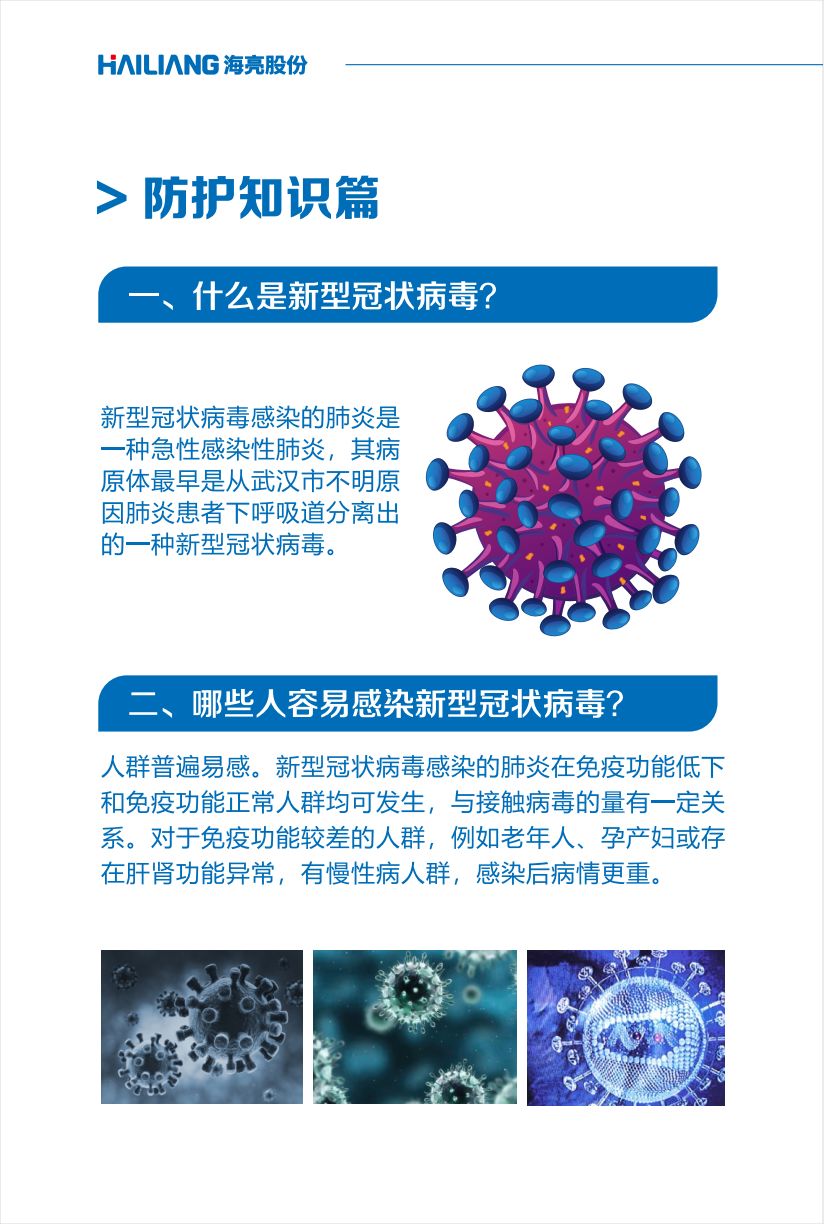 HAILIANG 海亮股份

> 防护知识篇

一、什么是新型冠状病毒?

新型冠状病毒感染的肺炎是一种急性感染性肺炎，其病原体最早是从武汉市不明原因肺炎患者下呼吸道分离出的一种新型冠状病毒。

二、哪些人容易感染新型冠状病毒?

人群普遍易感。新型冠状病毒感染的肺炎在免疫功能低下和免疫功能正常人群均可发生，与接触病毒的量有一定关系。对于免疫功能较差的人群，例如老年人、孕产妇或存在肝肾功能异常，有慢性病人群，感染后病情更重。